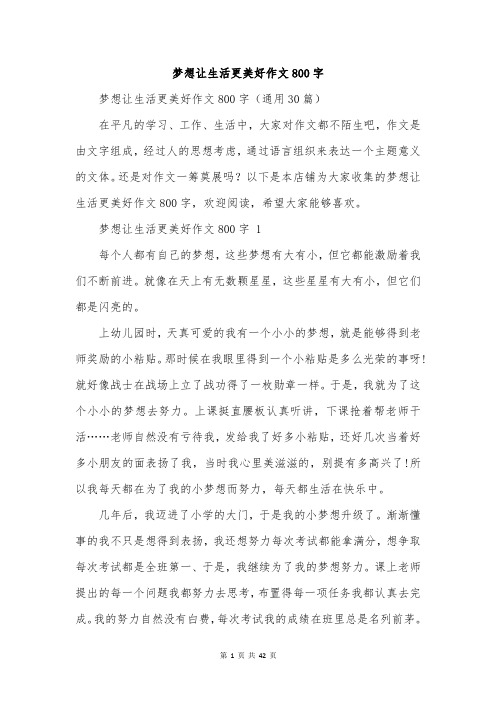 梦想让生活更美好作文800字

梦想让生活更美好作文800字（通用30篇）

在平凡的学习、工作、生活中，大家对作文都不陌生吧，作文是由文字组成，经过人的思想考虑，通过语言组织来表达一个主题意义的文体。还是对作文一筹莫展吗？以下是本店铺为大家收集的梦想让生活更美好作文800字，欢迎阅读，希望大家能够喜欢。

梦想让生活更美好作文800字 1

每个人都有自己的梦想，这些梦想有大有小，但它都能激励着我们不断前进。就像在天上有无数颗星星，这些星星有大有小，但它们都是闪亮的。

上幼儿园时，天真可爱的我有一个小小的梦想，就是能够得到老师奖励的小粘贴。那时候在我眼里得到一个小粘贴是多么光荣的事呀！就好像战士在战场上立了战功得了一枚勋章一样。于是，我就为了这个小小的梦想去努力。上课挺直腰板认真听讲，下课抢着帮老师干活……老师自然没有亏待我，发给我了好多小粘贴，还好几次当着好多小朋友的面表扬了我，当时我心里美滋滋的，别提有多高兴了！所以我每天都在为了我的小梦想而努力，每天都生活在快乐中。

几年后，我迈进了小学的大门，于是我的小梦想升级了。渐渐懂事的我不只是想得到表扬，我还想努力每次考试都能拿满分，想争取每次考试都是全班第一、于是，我继续为了我的梦想努力。课上老师提出的每一个问题我都努力去思考，布置得每一项任务我都认真去完成。我的努力自然没有白费，每次考试我的成绩在班里总是名列前茅。

第 1 页 共 42 页